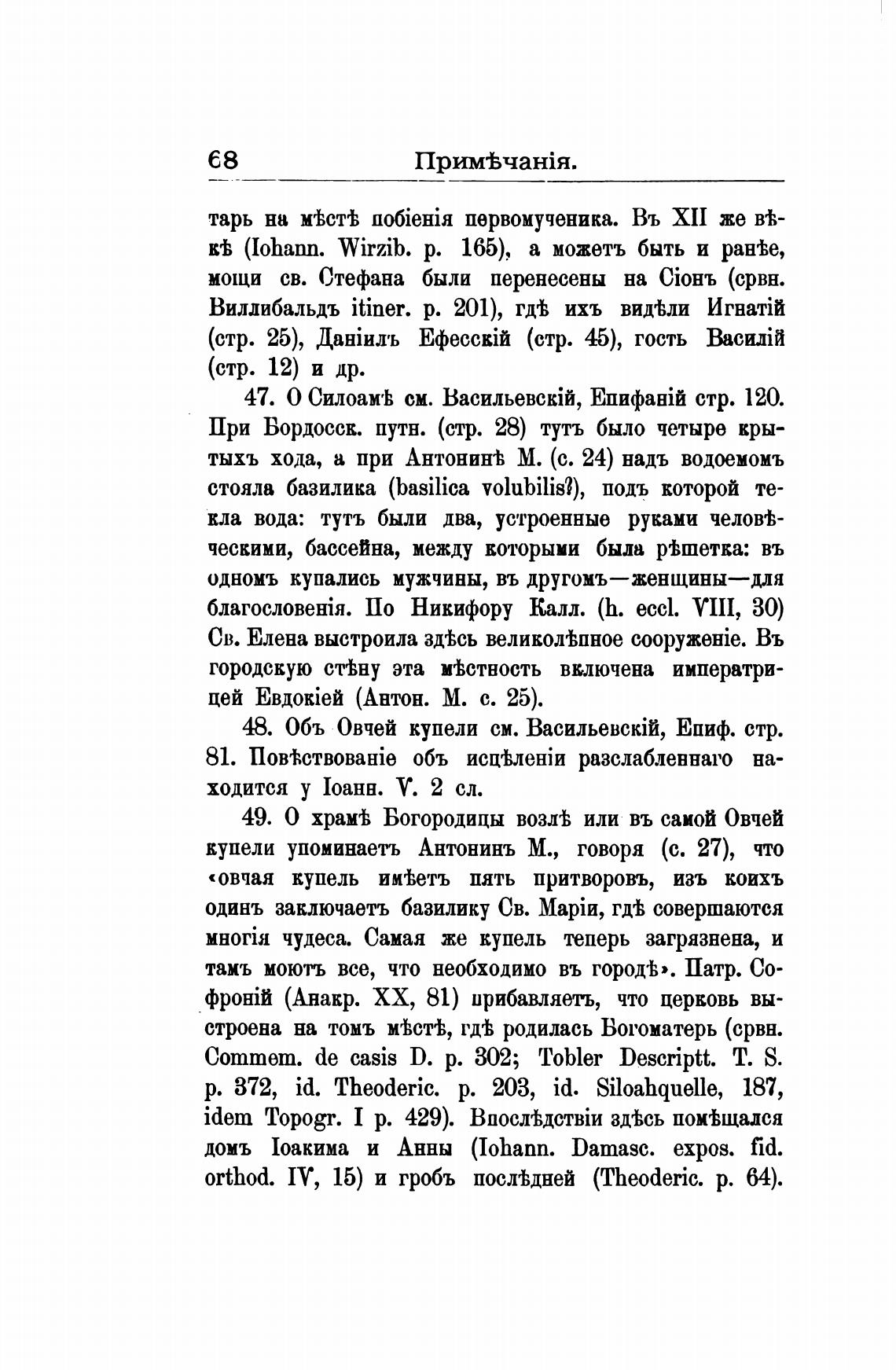 68 Примѣчанія.

тарь на мѣстѣ побіенія первомученика. Въ XII же вѣкѣ (Iohann. Wirzib. p. 165), а можетъ быть и ранѣе, мощи св. Стефана были перенесены на Сіонъ (срвн. Виллибальдъ itiner. p. 201), гдѣ ихъ видѣли Игнатій (стр. 25), Даніилъ Ефесскій (стр. 45), гость Василій (стр. 12) и др.

47. О Силоамѣ см. Васильевскій, Епифаній стр. 120. При Бордосск. путн. (стр. 28) тутъ было четыре крытыхъ хода, а при Антонинѣ М. (с. 24) надъ водоемомъ стояла базилика (basilica volubilis?), подъ которой текла вода: тутъ были два, устроенные руками человѣческими, бассейна, между которыми была рѣшетка: въ одномъ купались мужчины, въ другомъ—женщины—для благословенія. По Никифору Калл. (h. eccl. VIII, 30) Св. Елена выстроила здѣсь великолѣпное сооруженіе. Въ городскую стѣну эта мѣстность включена императрицей Евдокіей (Антон. М. с. 25).

48. Объ Овчей купели см. Васильевскій, Епиф. стр. 81. Повѣствованіе объ исцѣленіи разслабленнаго находится у Іоанн. V. 2 сл.

49. О храмѣ Богородицы возлѣ или въ самой Овчей купели упоминаетъ Антонинъ М., говоря (с. 27), что «овчая купель имѣетъ пять притворовъ, изъ коихъ одинъ заключаетъ базилику Св. Маріи, гдѣ совершаются многія чудеса. Самая же купель теперь загрязнена, и тамъ моютъ все, что необходимо въ городѣ». Патр. Софроній (Анакр. XX, 81) прибавляетъ, что церковь выстроена на томъ мѣстѣ, гдѣ родилась Богоматерь (срвн. Commem. de casis D. p. 302; Tobler Descriptt. T. S. p. 372, id. Theoderic. p. 203, id. Siloahquelle, 187, idem Topogr. I p. 429). Впослѣдствіи здѣсь помѣщался домъ Іоакима и Анны (Iohann. Damasc. expos. fid. orthod. IV, 15) и гробъ послѣдней (Theoderic. p. 64).